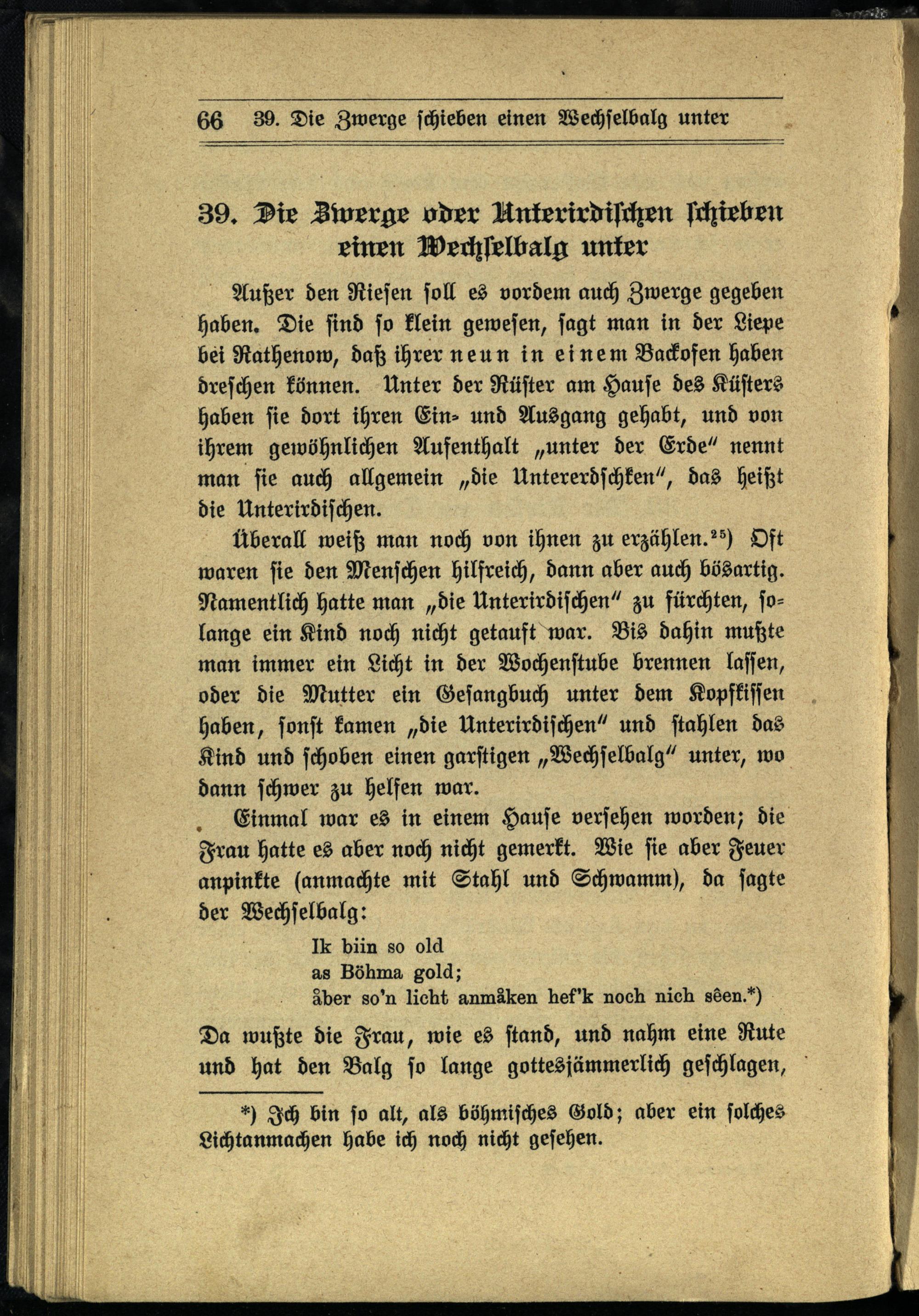 66 39. Die Zwerge schieben einen Wechselbalg unter

39. Die Zwerge oder Unterirdischen schieben einen Wechselbalg unter

Außer den Riesen soll es vordem auch Zwerge gegeben haben. Die sind so klein gewesen, sagt man in der Liepe bei Rathenow, daß ihrer neun in einem Backofen haben dreschen können. Unter der Rüster am Hause des Küsters haben sie dort ihren Ein- und Ausgang gehabt, und von ihrem gewöhnlichen Aufenthalt „unter der Erde" nennt man sie auch allgemein „die Untererdschken", das heißt die Unterirdischen.

Überall weiß man noch von ihnen zu erzählen.$^{25}$) Oft waren sie den Menschen hilfreich, dann aber auch bösartig. Namentlich hatte man „die Unterirdischen" zu fürchten, solange ein Kind noch nicht getauft war. Bis dahin mußte man immer ein Licht in der Wochenstube brennen lassen, oder die Mutter ein Gesangbuch unter dem Kopfkissen haben, sonst kamen „die Unterirdischen" und stahlen das Kind und schoben einen garstigen „Wechselbalg" unter, wo dann schwer zu helfen war.

Einmal war es in einem Hause versehen worden; die Frau hatte es aber noch nicht gemerkt. Wie sie aber Feuer anpinkte (anmachte mit Stahl und Schwamm), da sagte der Wechselbalg:

Ik biin so old
as Böhma gold;
åber so'n licht anmåken hef'k noch nich sêen.*)

Da wußte die Frau, wie es stand, und nahm eine Rute und hat den Balg so lange gottesjämmerlich geschlagen,

*) Ich bin so alt, als böhmisches Gold; aber ein solches Lichtanmachen habe ich noch nicht gesehen.